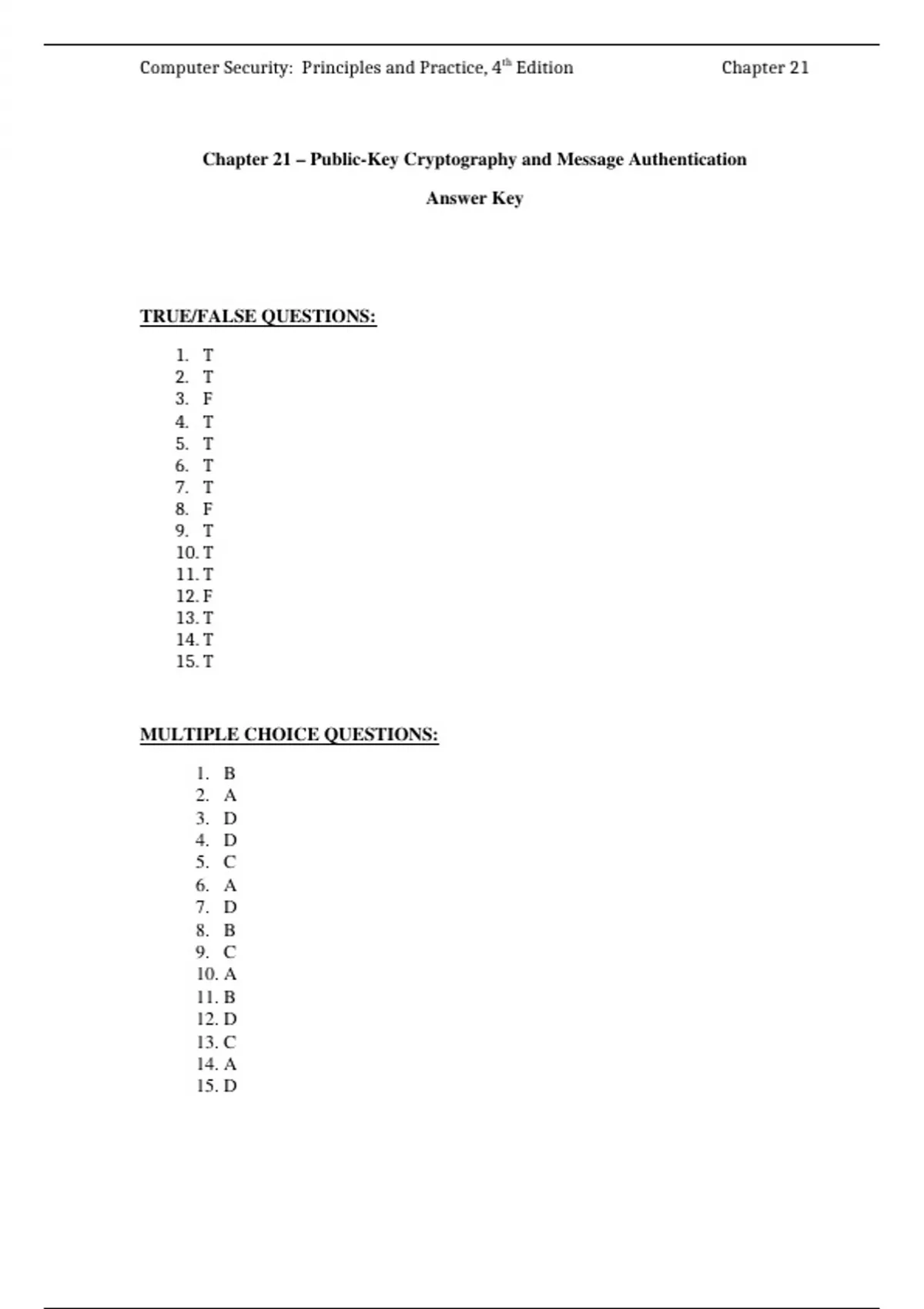 Computer Security: Principles and Practice, 4th Edition Chapter 21

Chapter 21 – Public-Key Cryptography and Message Authentication

Answer Key

TRUE/FALSE QUESTIONS:

1. T
2. T
3. F
4. T
5. T
6. T
7. T
8. F
9. T
10. T
11. T
12. F
13. T
14. T
15. T

MULTIPLE CHOICE QUESTIONS:

1. B
2. A
3. D
4. D
5. C
6. A
7. D
8. B
9. C
10. A
11. B
12. D
13. C
14. A
15. D